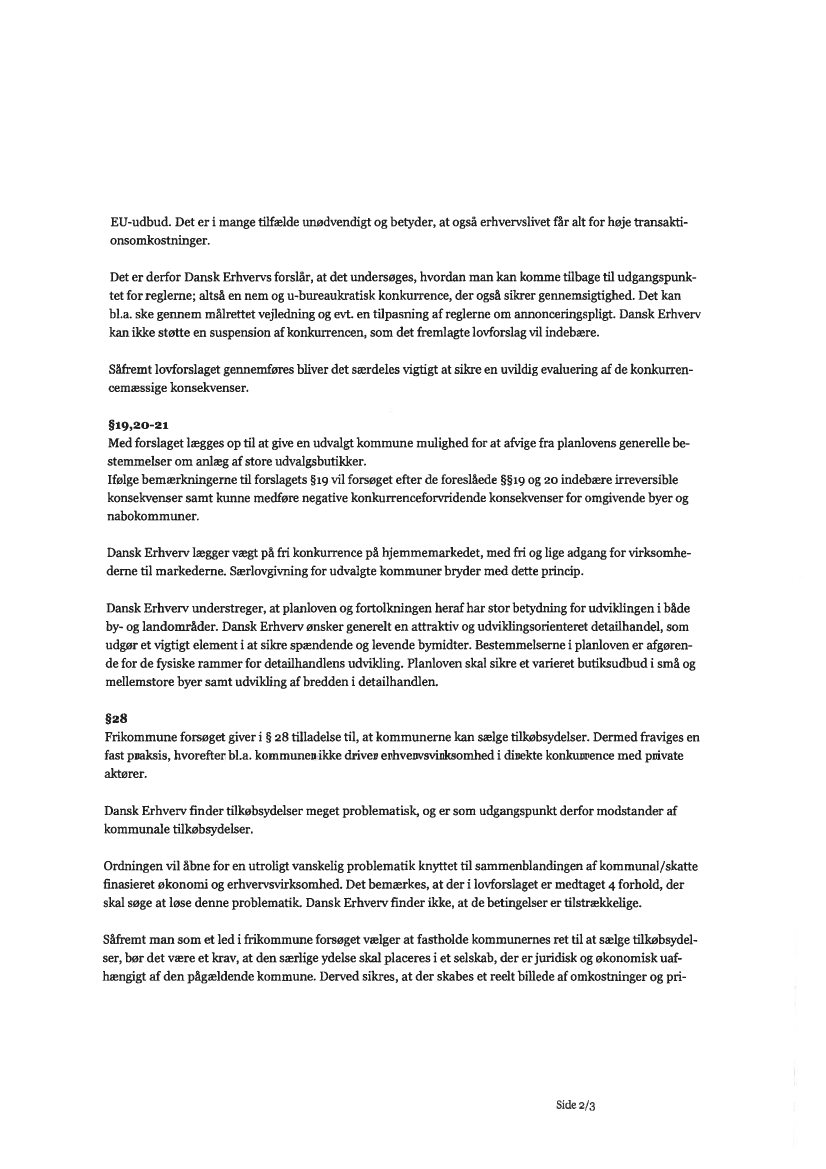 EU-udbud. Det er i mange tilfælde unødvendigt og betyder, at også erhvervslivet får alt for høje transaktionsomkostninger.

Det er derfor Dansk Erhvervs forslår, at det undersøges, hvordan man kan komme tilbage til udgangspunktet for reglerne; altså en nem og u-bureaukratisk konkurrence, der også sikrer gennemsigtighed. Det kan bl.a. ske gennem målrettet vejledning og evt. en tilpasning af reglerne om annonceringspligt. Dansk Erhverv kan ikke støtte en suspension af konkurrencen, som det fremlagte lovforslag vil indebære.

Såfremt lovforslaget gennemføres bliver det særdeles vigtigt at sikre en uvildig evaluering af de konkurrencemæssige konsekvenser.

§19,20-21
Med forslaget lægges op til at give en udvalgt kommune mulighed for at afvige fra planlovens generelle bestemmelser om anlæg af store udvalgsbutikker.
Ifølge bemærkningerne til forslagets §19 vil forsøget efter de foreslåede §§19 og 20 indebære irreversible konsekvenser samt kunne medføre negative konkurrenceforvridende konsekvenser for omgivende byer og nabokommuner.

Dansk Erhverv lægger vægt på fri konkurrence på hjemmemarkedet, med fri og lige adgang for virksomhederne til markederne. Særlovgivning for udvalgte kommuner bryder med dette princip.

Dansk Erhverv understreger, at planloven og fortolkningen heraf har stor betydning for udviklingen i både by- og landområder. Dansk Erhverv ønsker generelt en attraktiv og udviklingsorienteret detailhandel, som udgør et vigtigt element i at sikre spændende og levende bymidter. Bestemmelserne i planloven er afgørende for de fysiske rammer for detailhandlens udvikling. Planloven skal sikre et varieret butiksudbud i små og mellemstore byer samt udvikling af bredden i detailhandlen.

§28
Frikommune forsøget giver i § 28 tilladelse til, at kommunerne kan sælge tilkøbsydelser. Dermed fraviges en fast praksis, hvorefter bl.a. kommunen ikke driver erhvervsvirksomhed i direkte konkurrence med private aktører.

Dansk Erhverv finder tilkøbsydelser meget problematisk, og er som udgangspunkt derfor modstander af kommunale tilkøbsydelser.

Ordningen vil åbne for en utroligt vanskelig problematik knyttet til sammenblandingen af kommunal/skatte finasieret økonomi og erhvervsvirksomhed. Det bemærkes, at der i lovforslaget er medtaget 4 forhold, der skal søge at løse denne problematik. Dansk Erhverv finder ikke, at de betingelser er tilstrækkelige.

Såfremt man som et led i frikommune forsøget vælger at fastholde kommunernes ret til at sælge tilkøbsydelser, bør det være et krav, at den særlige ydelse skal placeres i et selskab, der er juridisk og økonomisk uafhængigt af den pågældende kommune. Derved sikres, at der skabes et reelt billede af omkostninger og pri-

Side 2/3